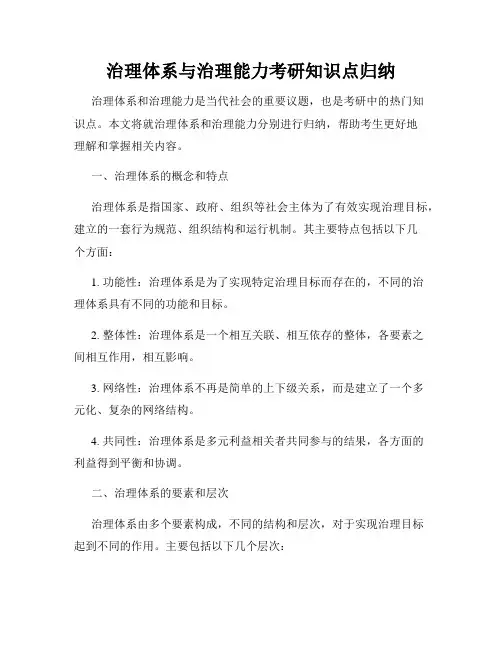 治理体系与治理能力考研知识点归纳

治理体系和治理能力是当代社会的重要议题，也是考研中的热门知识点。本文将就治理体系和治理能力分别进行归纳，帮助考生更好地理解和掌握相关内容。

一、治理体系的概念和特点

治理体系是指国家、政府、组织等社会主体为了有效实现治理目标，建立的一套行为规范、组织结构和运行机制。其主要特点包括以下几个方面：

1. 功能性：治理体系是为了实现特定治理目标而存在的，不同的治理体系具有不同的功能和目标。

2. 整体性：治理体系是一个相互关联、相互依存的整体，各要素之间相互作用，相互影响。

3. 网络性：治理体系不再是简单的上下级关系，而是建立了一个多元化、复杂的网络结构。

4. 共同性：治理体系是多元利益相关者共同参与的结果，各方面的利益得到平衡和协调。

二、治理体系的要素和层次

治理体系由多个要素构成，不同的结构和层次，对于实现治理目标起到不同的作用。主要包括以下几个层次：